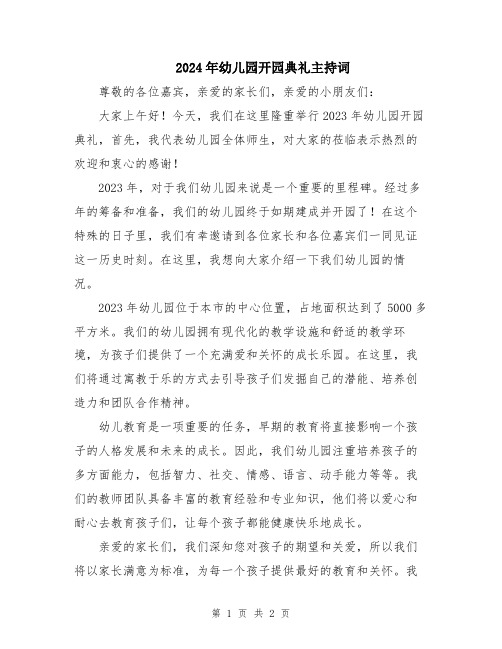 2024年幼儿园开园典礼主持词

尊敬的各位嘉宾，亲爱的家长们，亲爱的小朋友们：

大家上午好！今天，我们在这里隆重举行2023年幼儿园开园典礼，首先，我代表幼儿园全体师生，对大家的莅临表示热烈的欢迎和衷心的感谢！

2023年，对于我们幼儿园来说是一个重要的里程碑。经过多年的筹备和准备，我们的幼儿园终于如期建成并开园了！在这个特殊的日子里，我们有幸邀请到各位家长和各位嘉宾们一同见证这一历史时刻。在这里，我想向大家介绍一下我们幼儿园的情况。

2023年幼儿园位于本市的中心位置，占地面积达到了5000多平方米。我们的幼儿园拥有现代化的教学设施和舒适的教学环境，为孩子们提供了一个充满爱和关怀的成长乐园。在这里，我们将通过寓教于乐的方式去引导孩子们发掘自己的潜能、培养创造力和团队合作精神。

幼儿教育是一项重要的任务，早期的教育将直接影响一个孩子的人格发展和未来的成长。因此，我们幼儿园注重培养孩子的多方面能力，包括智力、社交、情感、语言、动手能力等等。我们的教师团队具备丰富的教育经验和专业知识，他们将以爱心和耐心去教育孩子们，让每个孩子都能健康快乐地成长。

亲爱的家长们，我们深知您对孩子的期望和关爱，所以我们将以家长满意为标准，为每一个孩子提供最好的教育和关怀。我

第 1 页 共 2 页